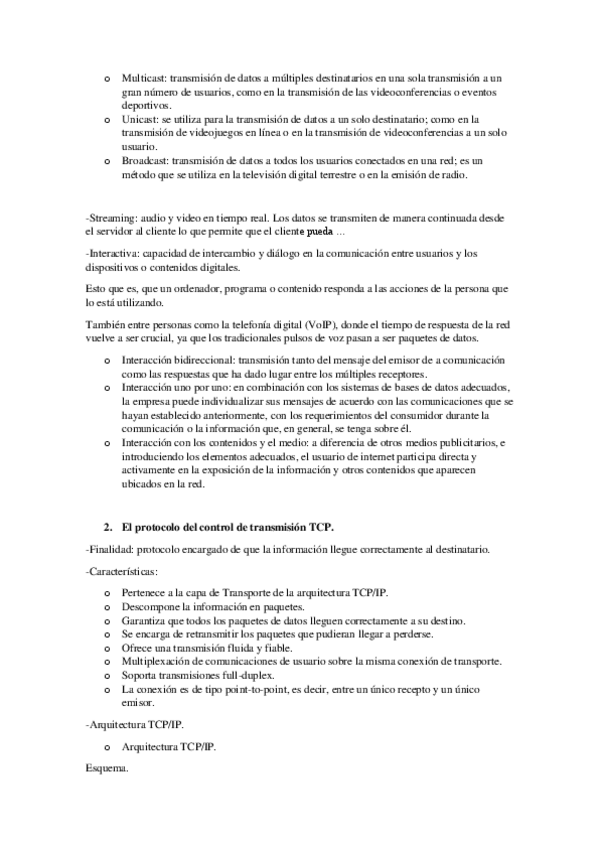 o Multicast: transmisión de datos a múltiples destinatarios en una sola transmisión a un gran número de usuarios, como en la transmisión de las videoconferencias o eventos deportivos.
o Unicast: se utiliza para la transmisión de datos a un solo destinatario; como en la transmisión de videojuegos en línea o en la transmisión de videoconferencias a un solo usuario.
o Broadcast: transmisión de datos a todos los usuarios conectados en una red; es un método que se utiliza en la televisión digital terrestre o en la emisión de radio.

-Streaming: audio y video en tiempo real. Los datos se transmiten de manera continuada desde el servidor al cliente lo que permite que el cliente pueda ...

-Interactiva: capacidad de intercambio y diálogo en la comunicación entre usuarios y los dispositivos o contenidos digitales.

Esto que es, que un ordenador, programa o contenido responda a las acciones de la persona que lo está utilizando.

También entre personas como la telefonía digital (VoIP), donde el tiempo de respuesta de la red vuelve a ser crucial, ya que los tradicionales pulsos de voz pasan a ser paquetes de datos.

o Interacción bidireccional: transmisión tanto del mensaje del emisor de a comunicación como las respuestas que ha dado lugar entre los múltiples receptores.
o Interacción uno por uno: en combinación con los sistemas de bases de datos adecuados, la empresa puede individualizar sus mensajes de acuerdo con las comunicaciones que se hayan establecido anteriormente, con los requerimientos del consumidor durante la comunicación o la información que, en general, se tenga sobre él.
o Interacción con los contenidos y el medio: a diferencia de otros medios publicitarios, e introduciendo los elementos adecuados, el usuario de internet participa directa y activamente en la exposición de la información y otros contenidos que aparecen ubicados en la red.

2. El protocolo del control de transmisión TCP.

-Finalidad: protocolo encargado de que la información llegue correctamente al destinatario.

-Características:

o Pertenece a la capa de Transporte de la arquitectura TCP/IP.
o Descompone la información en paquetes.
o Garantiza que todos los paquetes de datos lleguen correctamente a su destino.
o Se encarga de retransmitir los paquetes que pudieran llegar a perderse.
o Ofrece una transmisión fluida y fiable.
o Multiplexación de comunicaciones de usuario sobre la misma conexión de transporte.
o Soporta transmisiones full-duplex.
o La conexión es de tipo point-to-point, es decir, entre un único recepto y un único emisor.

-Arquitectura TCP/IP.

o Arquitectura TCP/IP.

Esquema.